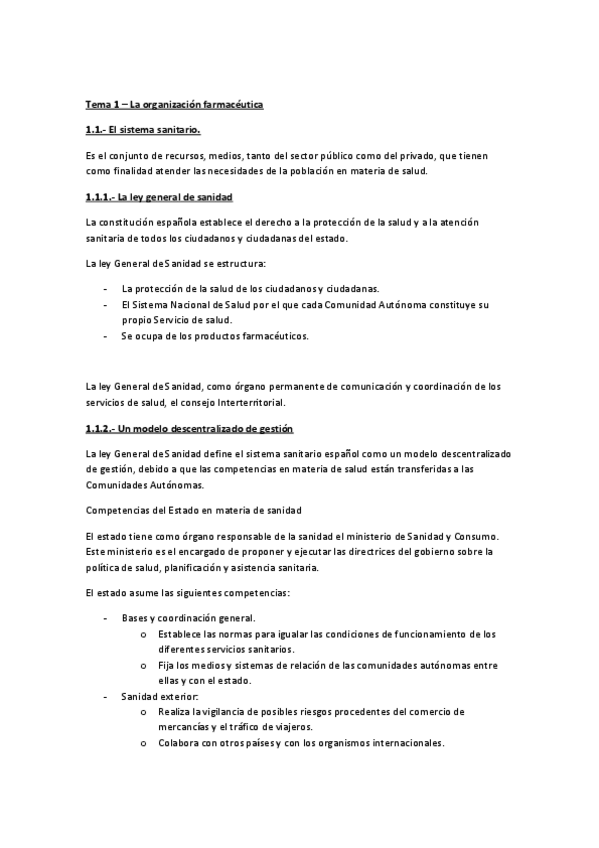 Tema 1 – La organización farmacéutica

1.1.- El sistema sanitario.

Es el conjunto de recursos, medios, tanto del sector público como del privado, que tienen como finalidad atender las necesidades de la población en materia de salud.

1.1.1.- La ley general de sanidad

La constitución española establece el derecho a la protección de la salud y a la atención sanitaria de todos los ciudadanos y ciudadanas del estado.

La ley General de Sanidad se estructura:

- La protección de la salud de los ciudadanos y ciudadanas.
- El Sistema Nacional de Salud por el que cada Comunidad Autónoma constituye su propio Servicio de salud.
- Se ocupa de los productos farmacéuticos.

La ley General de Sanidad, como órgano permanente de comunicación y coordinación de los servicios de salud, el consejo Interterritorial.

1.1.2.- Un modelo descentralizado de gestión

La ley General de Sanidad define el sistema sanitario español como un modelo descentralizado de gestión, debido a que las competencias en materia de salud están transferidas a las Comunidades Autónomas.

Competencias del Estado en materia de sanidad

El estado tiene como órgano responsable de la sanidad el ministerio de Sanidad y Consumo. Este ministerio es el encargado de proponer y ejecutar las directrices del gobierno sobre la política de salud, planificación y asistencia sanitaria.

El estado asume las siguientes competencias:

- Bases y coordinación general.
  o Establece las normas para igualar las condiciones de funcionamiento de los diferentes servicios sanitarios.
  o Fija los medios y sistemas de relación de las comunidades autónomas entre ellas y con el estado.
- Sanidad exterior:
  o Realiza la vigilancia de posibles riesgos procedentes del comercio de mercancías y el tráfico de viajeros.
  o Colabora con otros países y con los organismos internacionales.